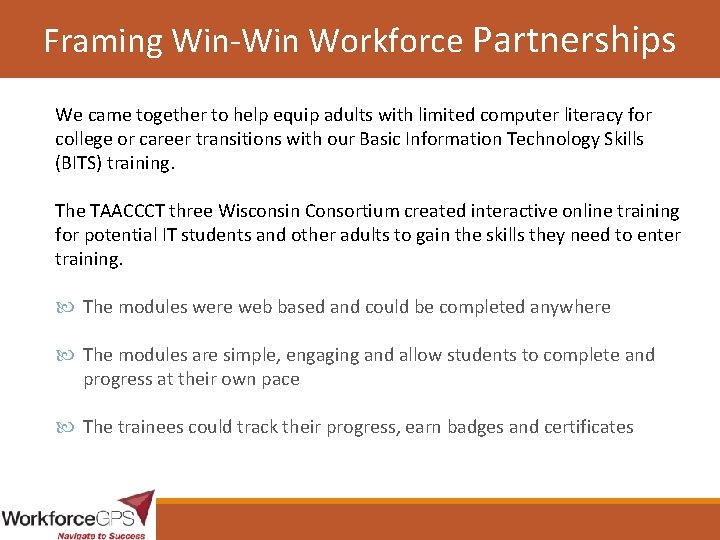 Framing Win-Win Workforce Partnerships

We came together to help equip adults with limited computer literacy for college or career transitions with our Basic Information Technology Skills (BITS) training.

The TAACCCT three Wisconsin Consortium created interactive online training for potential IT students and other adults to gain the skills they need to enter training.

The modules were web based and could be completed anywhere

The modules are simple, engaging and allow students to complete and progress at their own pace

The trainees could track their progress, earn badges and certificates

WorkforceGPS
Navigate to Success